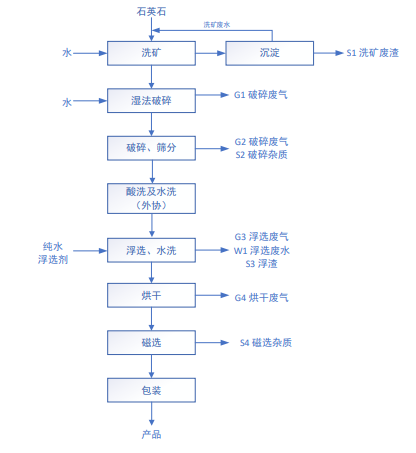 石英石

洗矿废水

水

洗矿

沉淀

S1 洗矿废渣

水

湿法破碎

G1 破碎废气

破碎、筛分

G2 破碎废气
S2 破碎杂质

酸洗及水洗
（外协）

纯水
浮选剂

浮选、水洗

G3 浮选废气
W1 浮选废水
S3 浮渣

烘干

G4 烘干废气

磁选

S4 磁选杂质

包装

产品